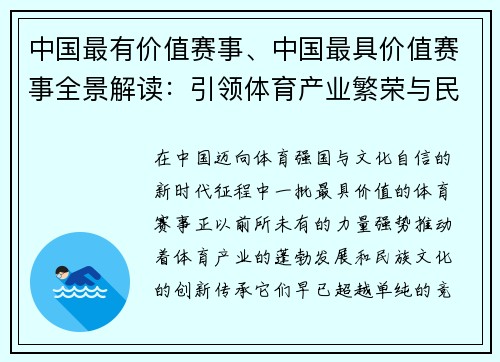 中国最有价值赛事、中国最具价值赛事全景解读：引领体育产业繁荣与民

在中国迈向体育强国与文化自信的新时代征程中一批最具价值的体育赛事正以前所未有的力量强势推动着体育产业的蓬勃发展和民族文化的创新传承它们早已超越单纯的竞